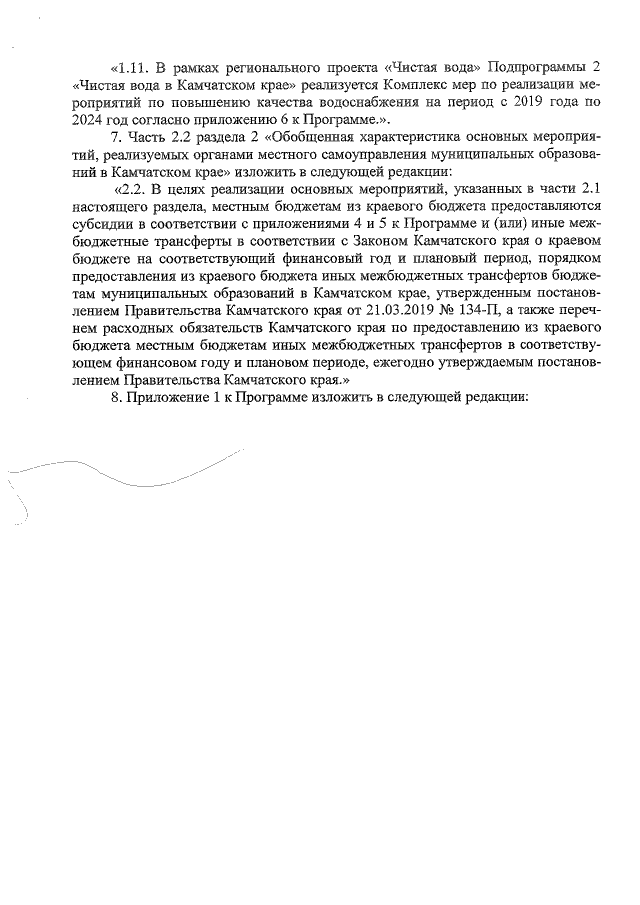 «1.11. В рамках регионального проекта «Чистая вода» Подпрограммы 2 «Чистая вода в Камчатском крае» реализуется Комплекс мер по реализации мероприятий по повышению качества водоснабжения на период с 2019 года по 2024 год согласно приложению 6 к Программе.».

7. Часть 2.2 раздела 2 «Обобщенная характеристика основных мероприятий, реализуемых органами местного самоуправления муниципальных образований в Камчатском крае» изложить в следующей редакции:

«2.2. В целях реализации основных мероприятий, указанных в части 2.1 настоящего раздела, местным бюджетам из краевого бюджета предоставляются субсидии в соответствии с приложениями 4 и 5 к Программе и (или) иные межбюджетные трансферты в соответствии с Законом Камчатского края о краевом бюджете на соответствующий финансовый год и плановый период, порядком предоставления из краевого бюджета иных межбюджетных трансфертов бюджетам муниципальных образований в Камчатском крае, утвержденным постановлением Правительства Камчатского края от 21.03.2019 № 134-П, а также перечнем расходных обязательств Камчатского края по предоставлению из краевого бюджета местным бюджетам иных межбюджетных трансфертов в соответствующем финансовом году и плановом периоде, ежегодно утверждаемым постановлением Правительства Камчатского края.»

8. Приложение 1 к Программе изложить в следующей редакции: